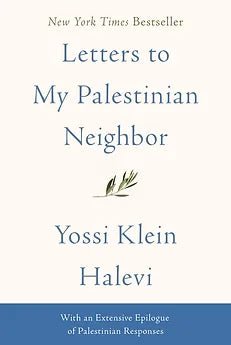 New York Times Bestseller

Letters to My Palestinian Neighbor

Yossi Klein Halevi

With an Extensive Epilogue of Palestinian Responses